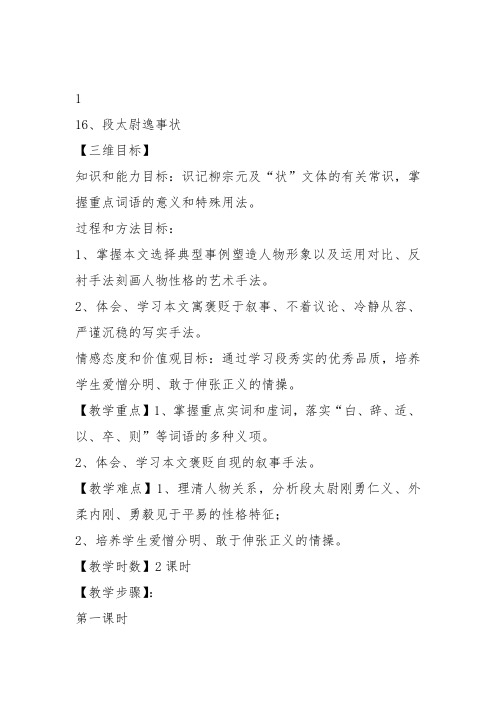 1

16、段太尉逸事状

【三维目标】

知识和能力目标：识记柳宗元及“状”文体的有关常识，掌握重点词语的意义和特殊用法。

过程和方法目标：

1、掌握本文选择典型事例塑造人物形象以及运用对比、反衬手法刻画人物性格的艺术手法。

2、体会、学习本文寓褒贬于叙事、不着议论、冷静从容、严谨沉稳的写实手法。

情感态度和价值观目标：通过学习段秀实的优秀品质，培养学生爱憎分明、敢于伸张正义的情操。

【教学重点】1、掌握重点实词和虚词，落实“白、辞、适、以、卒、则”等词语的多种义项。

2、体会、学习本文褒贬自现的叙事手法。

【教学难点】1、理清人物关系，分析段太尉刚勇仁义、外柔内刚、勇毅见于平易的性格特征；

2、培养学生爱憎分明、敢于伸张正义的情操。

【教学时数】2课时

【教学步骤】：

第一课时